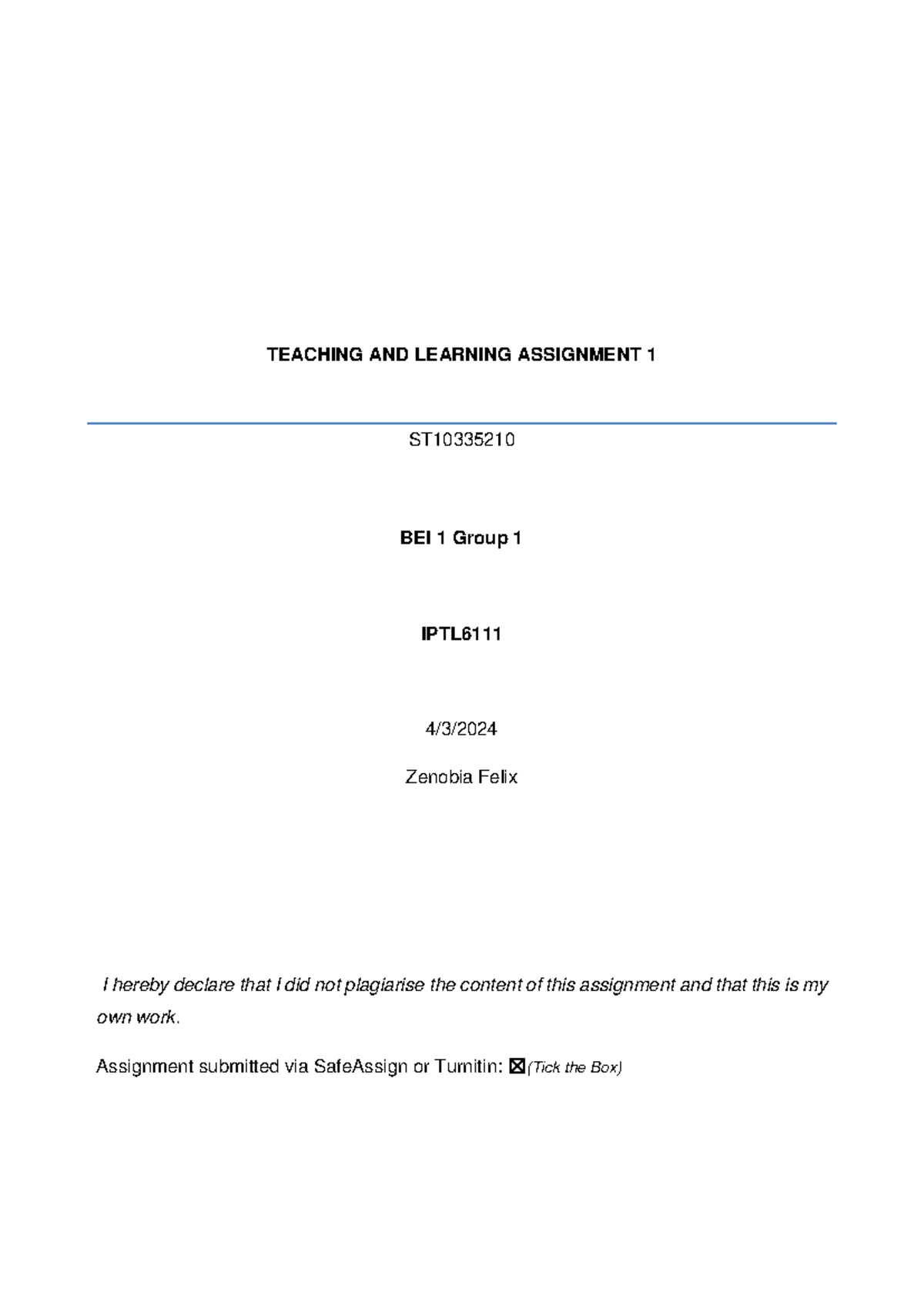 TEACHING AND LEARNING ASSIGNMENT 1

ST10335210

BEI 1 Group 1

IPTL6111

4/3/2024

Zenobia Felix

I hereby declare that I did not plagiarise the content of this assignment and that this is my own work.

Assignment submitted via SafeAssign or Turnitin: ☒(Tick the Box)